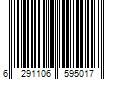 6 291106 595017